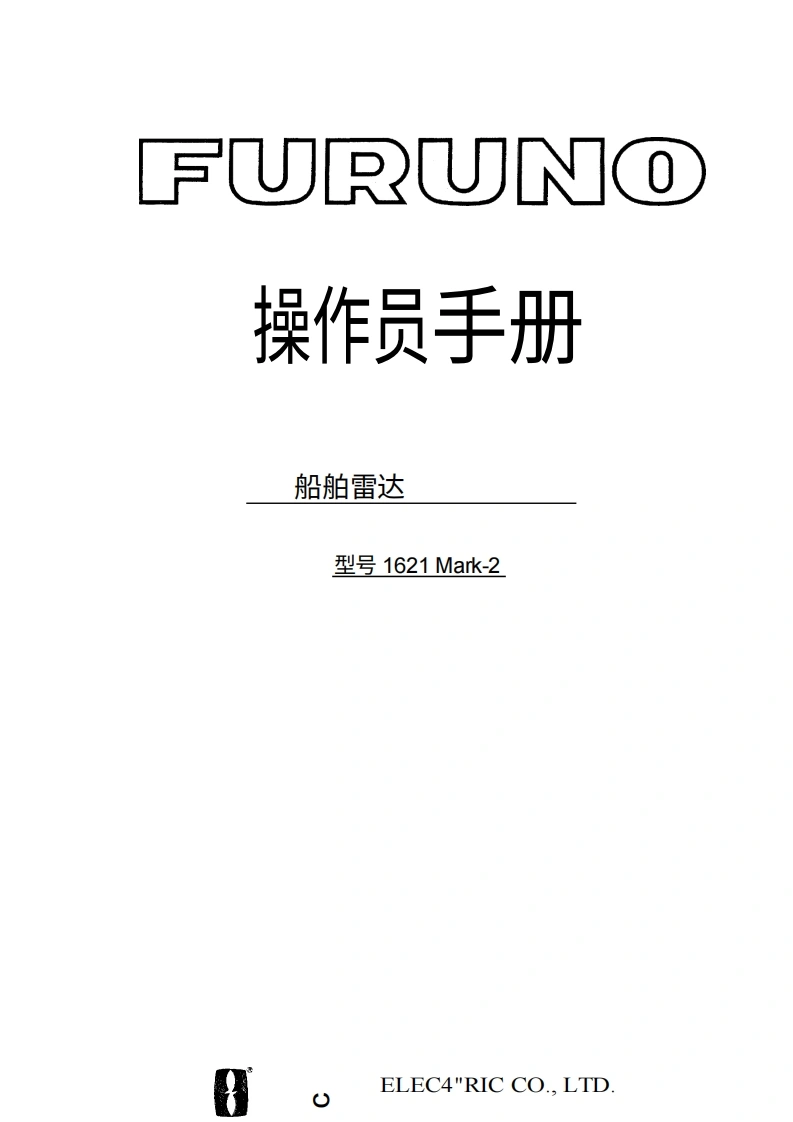 FURUNO

操作员手册

船舶雷达

型号 1621 Mark-2

C

ELEC4"RIC CO., LTD.